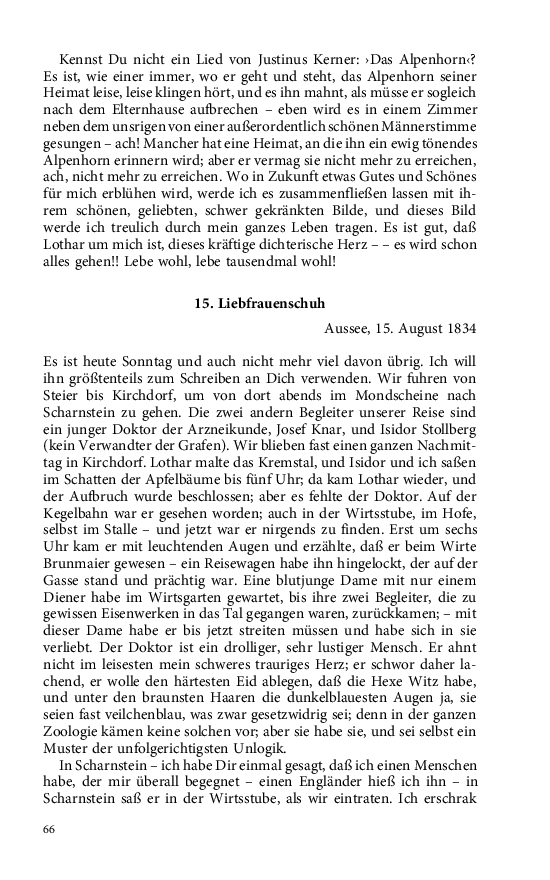 Kennst Du nicht ein Lied von Justinus Kerner: ›Das Alpenhorn‹? Es ist, wie einer immer, wo er geht und steht, das Alpenhorn seiner Heimat leise, leise klingen hört, und es ihn mahnt, als müsse er sogleich nach dem Elternhause aufbrechen – eben wird es in einem Zimmer neben dem unsrigen von einer außerordentlich schönen Männerstimme gesungen – ach! Mancher hat eine Heimat, an die ihn ein ewig tönendes Alpenhorn erinnern wird; aber er vermag sie nicht mehr zu erreichen, ach, nicht mehr zu erreichen. Wo in Zukunft etwas Gutes und Schönes für mich erblühen wird, werde ich es zusammenfließen lassen mit ihrem schönen, geliebten, schwer gekränkten Bilde, und dieses Bild werde ich treulich durch mein ganzes Leben tragen. Es ist gut, daß Lothar um mich ist, dieses kräftige dichterische Herz – – es wird schon alles gehen!! Lebe wohl, lebe tausendmal wohl!

15. Liebfrauenschuh

Aussee, 15. August 1834

Es ist heute Sonntag und auch nicht mehr viel davon übrig. Ich will ihn größtenteils zum Schreiben an Dich verwenden. Wir fuhren von Steier bis Kirchdorf, um von dort abends im Mondscheine nach Scharnstein zu gehen. Die zwei andern Begleiter unserer Reise sind ein junger Doktor der Arzneikunde, Josef Knar, und Isidor Stollberg (kein Verwandter der Grafen). Wir blieben fast einen ganzen Nachmittag in Kirchdorf. Lothar malte das Kremstal, und Isidor und ich saßen im Schatten der Apfelbäume bis fünf Uhr; da kam Lothar wieder, und der Aufbruch wurde beschlossen; aber es fehlte der Doktor. Auf der Kegelbahn war er gesehen worden; auch in der Wirtsstube, im Hofe, selbst im Stalle – und jetzt war er nirgends zu finden. Erst um sechs Uhr kam er mit leuchtenden Augen und erzählte, daß er beim Wirte Brunmaier gewesen – ein Reisewagen habe ihn hingelockt, der auf der Gasse stand und prächtig war. Eine blutjunge Dame mit nur einem Diener habe im Wirtsgarten gewartet, bis ihre zwei Begleiter, die zu gewissen Eisenwerken in das Tal gegangen waren, zurückkamen; – mit dieser Dame habe er bis jetzt streiten müssen und habe sich in sie verliebt. Der Doktor ist ein drolliger, sehr lustiger Mensch. Er ahnt nicht im leisesten mein schweres trauriges Herz; er schwor daher lachend, er wolle den härtesten Eid ablegen, daß die Hexe Witz habe, und unter den braunsten Haaren die dunkelblauesten Augen ja, sie seien fast veilchenblau, was zwar gesetzwidrig sei; denn in der ganzen Zoologie kämen keine solchen vor; aber sie habe sie, und sei selbst ein Muster der unfolgerichtigsten Unlogik.

In Scharnstein – ich habe Dir einmal gesagt, daß ich einen Menschen habe, der mir überall begegnet – einen Engländer hieß ich ihn – in Scharnstein saß er in der Wirtsstube, als wir eintraten. Ich erschrak

66